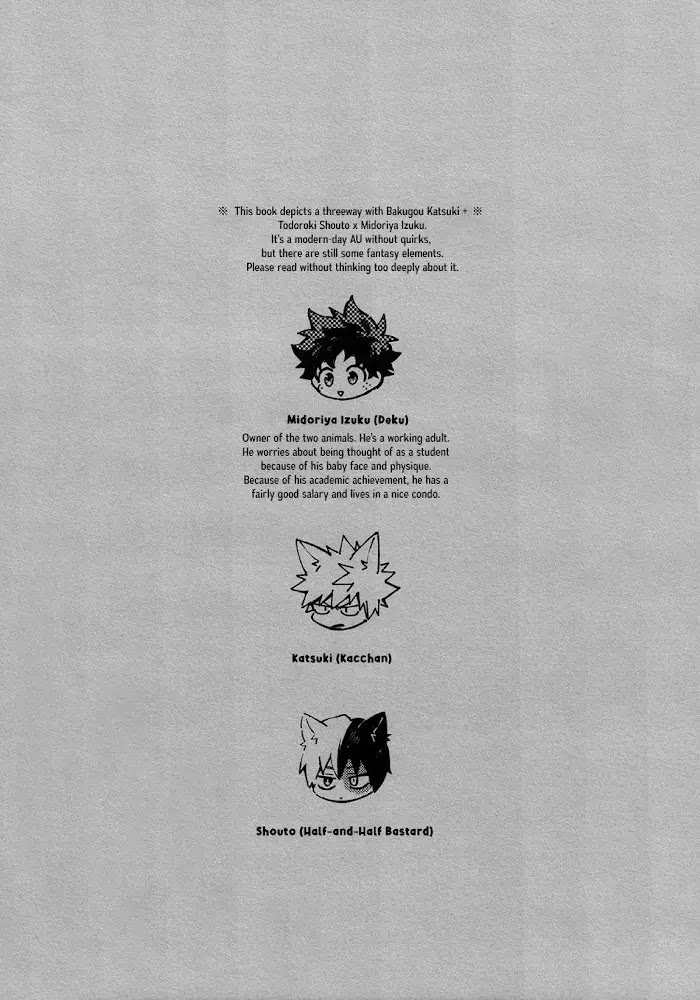 ※ This book depicts a threeway with Bakugou Katsuki + ※ Todoroki Shouto x Midoriya Izuku.
It's a modern-day AU without quirks, but there are still some fantasy elements.
Please read without thinking too deeply about it.

Midoriya Izuku (Deku)

Owner of the two animals. He's a working adult. He worries about being thought of as a student because of his baby face and physique. Because of his academic achievement, he has a fairly good salary and lives in a nice condo.

Katsuki (Kacchan)

Shouto (Half-and-Half Bastard)